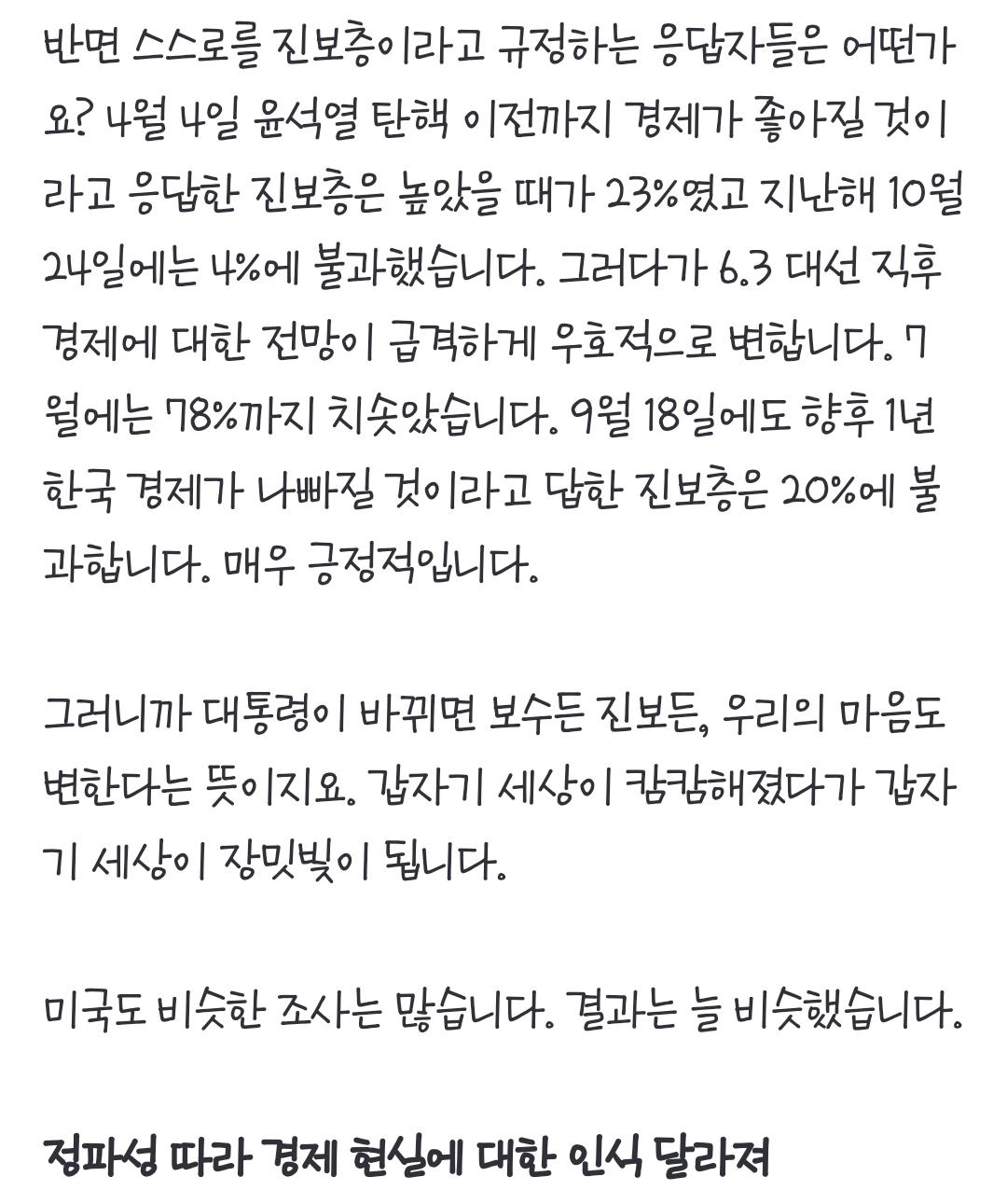 반면 스스로를 진보층이라고 규정하는 응답자들은 어떤가요? 4월 4일 윤석열 탄핵 이전까지 경제가 좋아질 것이라고 응답한 진보층은 높았을 때가 23%였고 지난해 10월 24일에는 4%에 불과했습니다. 그러다가 6.3 대선 직후 경제에 대한 전망이 급격하게 우호적으로 변합니다. 7월에는 78%까지 치솟았습니다. 9월 18일에도 향후 1년 한국 경제가 나빠질 것이라고 답한 진보층은 20%에 불과합니다. 매우 긍정적입니다.

그러니까 대통령이 바뀌면 보수든 진보든, 우리의 마음도 변한다는 뜻이지요. 갑자기 세상이 캄캄해졌다가 갑자기 세상이 장밋빛이 됩니다.

미국도 비슷한 조사는 많습니다. 결과는 늘 비슷했습니다.

정파성 따라 경제 현실에 대한 인식 달라져